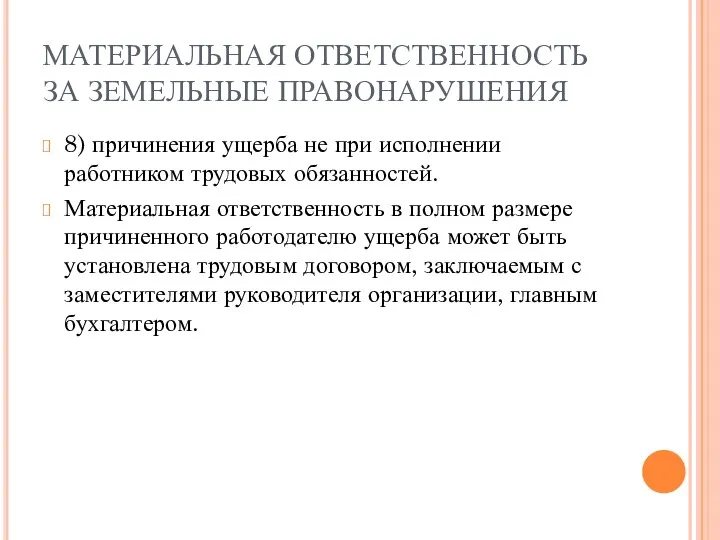 МАТЕРИАЛЬНАЯ ОТВЕТСТВЕННОСТЬ ЗА ЗЕМЕЛЬНЫЕ ПРАВОНАРУШЕНИЯ

8) причинения ущерба не при исполнении работником трудовых обязанностей.

Материальная ответственность в полном размере причиненного работодателю ущерба может быть установлена трудовым договором, заключаемым с заместителями руководителя организации, главным бухгалтером.